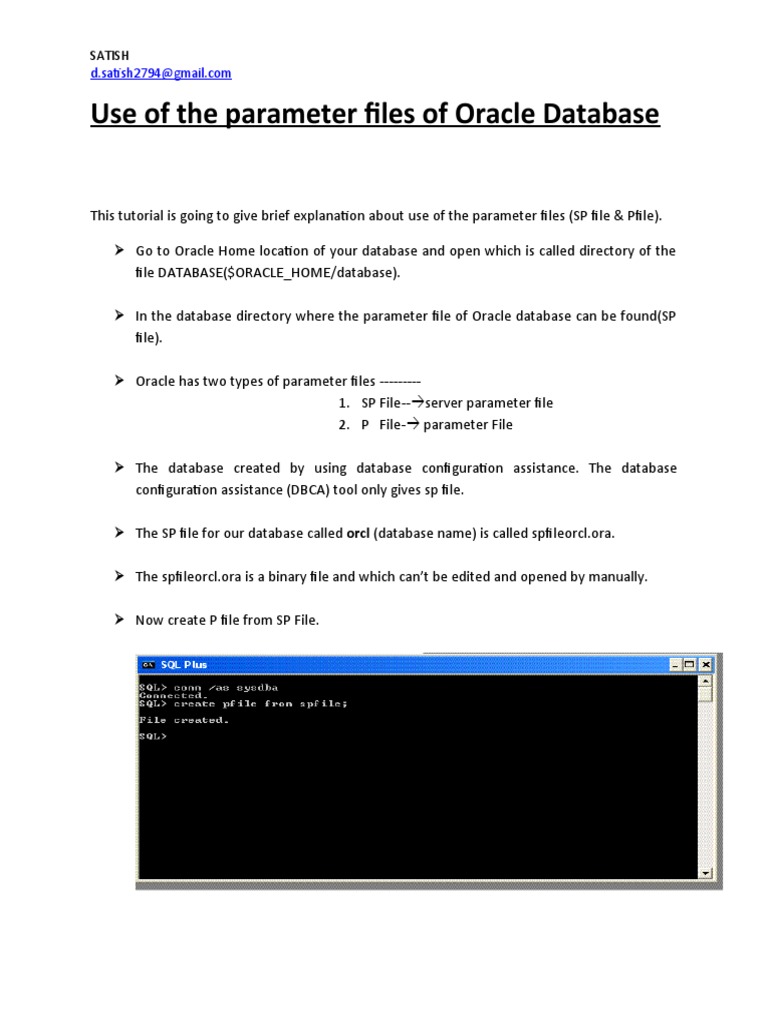 SATISH
d.satish2794@gmail.com

Use of the parameter files of Oracle Database

This tutorial is going to give brief explanation about use of the parameter files (SP file & Pfile).

➢ Go to Oracle Home location of your database and open which is called directory of the file DATABASE($ORACLE_HOME/database).

➢ In the database directory where the parameter file of Oracle database can be found(SP file).

➢ Oracle has two types of parameter files ---------
1. SP File--→server parameter file
2. P File-→ parameter File

➢ The database created by using database configuration assistance. The database configuration assistance (DBCA) tool only gives sp file.

➢ The SP file for our database called orcl (database name) is called spfileorcl.ora.

➢ The spfileorcl.ora is a binary file and which can't be edited and opened by manually.

➢ Now create P file from SP File.

SQL Plus
SQL> conn /as sysdba
Connected.
SQL> create pfile from spfile;

File created.

SQL>